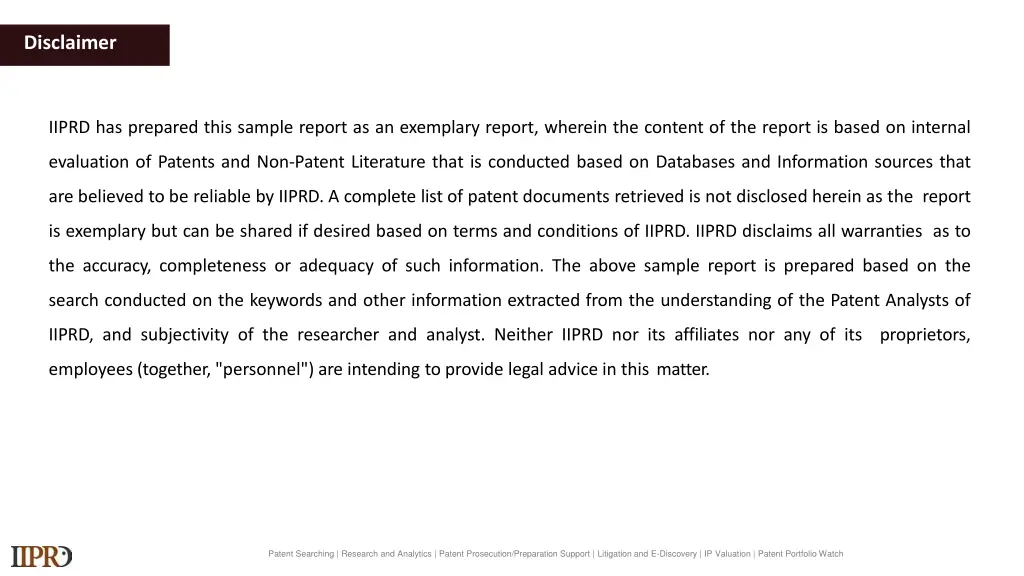 Disclaimer

IIPRD has prepared this sample report as an exemplary report, wherein the content of the report is based on internal evaluation of Patents and Non-Patent Literature that is conducted based on Databases and Information sources that are believed to be reliable by IIPRD. A complete list of patent documents retrieved is not disclosed herein as the report is exemplary but can be shared if desired based on terms and conditions of IIPRD. IIPRD disclaims all warranties as to the accuracy, completeness or adequacy of such information. The above sample report is prepared based on the search conducted on the keywords and other information extracted from the understanding of the Patent Analysts of IIPRD, and subjectivity of the researcher and analyst. Neither IIPRD nor its affiliates nor any of its proprietors, employees (together, "personnel") are intending to provide legal advice in this matter.

IIPRD

Patent Searching | Research and Analytics | Patent Prosecution/Preparation Support | Litigation and E-Discovery | IP Valuation | Patent Portfolio Watch